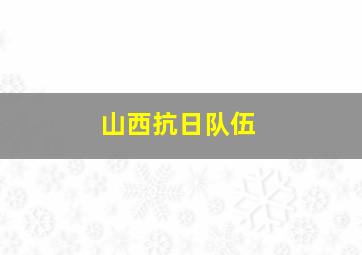 山西抗日队伍